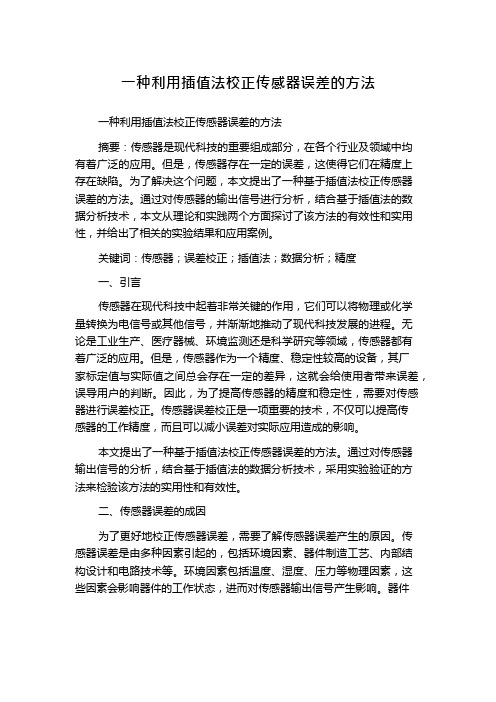 一种利用插值法校正传感器误差的方法

一种利用插值法校正传感器误差的方法

摘要：传感器是现代科技的重要组成部分，在各个行业及领域中均有着广泛的应用。但是，传感器存在一定的误差，这使得它们在精度上存在缺陷。为了解决这个问题，本文提出了一种基于插值法校正传感器误差的方法。通过对传感器的输出信号进行分析，结合基于插值法的数据分析技术，本文从理论和实践两个方面探讨了该方法的有效性和实用性，并给出了相关的实验结果和应用案例。

关键词：传感器；误差校正；插值法；数据分析；精度

一、引言

传感器在现代科技中起着非常关键的作用，它们可以将物理或化学量转换为电信号或其他信号，并渐渐地推动了现代科技发展的进程。无论是工业生产、医疗器械、环境监测还是科学研究等领域，传感器都有着广泛的应用。但是，传感器作为一个精度、稳定性较高的设备，其厂家标定值与实际值之间总会存在一定的差异，这就会给使用者带来误差，误导用户的判断。因此，为了提高传感器的精度和稳定性，需要对传感器进行误差校正。传感器误差校正是一项重要的技术，不仅可以提高传感器的工作精度，而且可以减小误差对实际应用造成的影响。

本文提出了一种基于插值法校正传感器误差的方法。通过对传感器输出信号的分析，结合基于插值法的数据分析技术，采用实验验证的方法来检验该方法的实用性和有效性。

二、传感器误差的成因

为了更好地校正传感器误差，需要了解传感器误差产生的原因。传感器误差是由多种因素引起的，包括环境因素、器件制造工艺、内部结构设计和电路技术等。环境因素包括温度、湿度、压力等物理因素，这些因素会影响器件的工作状态，进而对传感器输出信号产生影响。器件